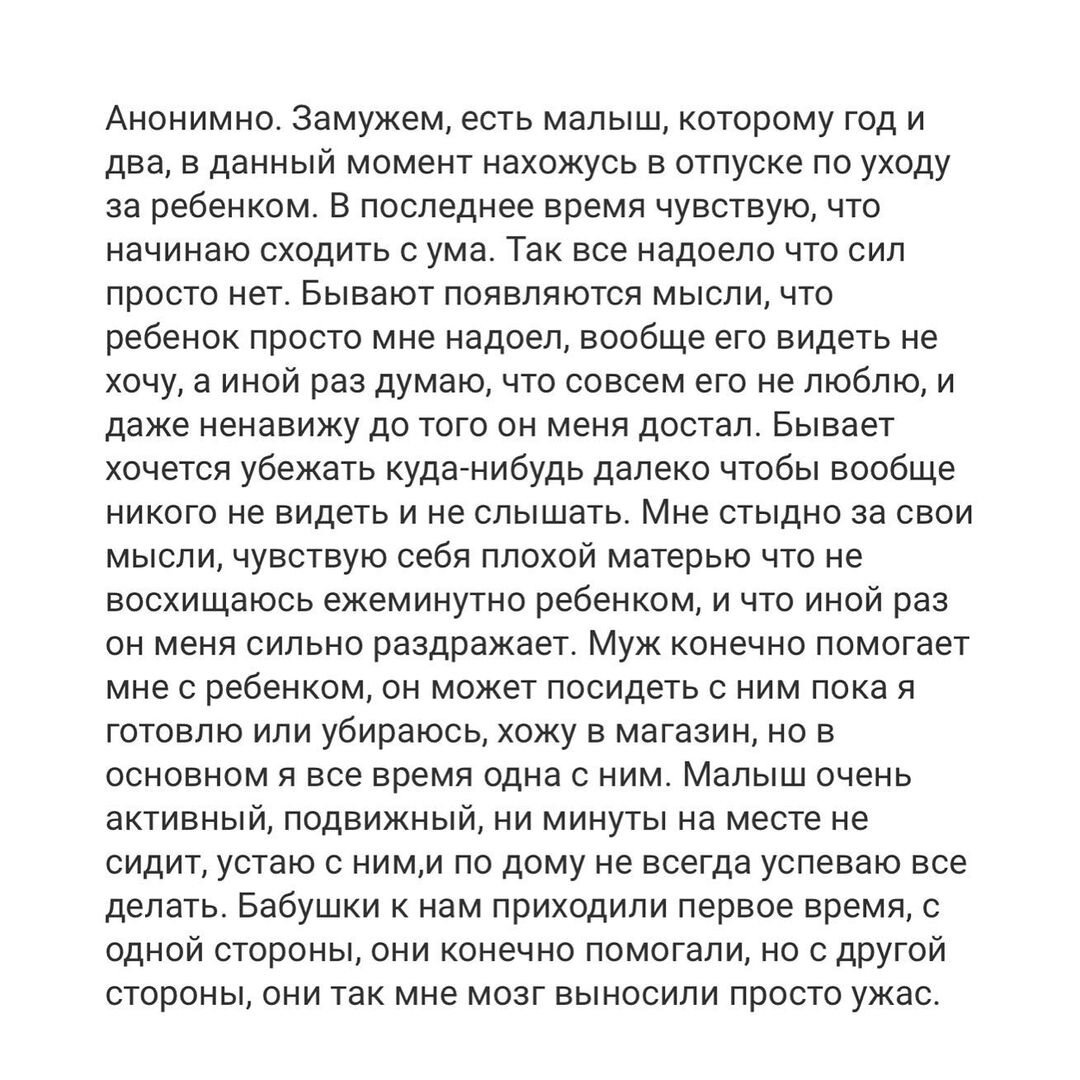 Анонимно. Замужем, есть малыш, которому год и два, в данный момент нахожусь в отпуске по уходу за ребенком. В последнее время чувствую, что начинаю сходить с ума. Так все надоело что сил просто нет. Бывают появляются мысли, что ребенок просто мне надоел, вообще его видеть не хочу, а иной раз думаю, что совсем его не люблю, и даже ненавижу до того он меня достал. Бывает хочется убежать куда-нибудь далеко чтобы вообще никого не видеть и не слышать. Мне стыдно за свои мысли, чувствую себя плохой матерью что не восхищаюсь ежеминутно ребенком, и что иной раз он меня сильно раздражает. Муж конечно помогает мне с ребенком, он может посидеть с ним пока я готовлю или убираюсь, хожу в магазин, но в основном я все время одна с ним. Малыш очень активный, подвижный, ни минуты на месте не сидит, устаю с ним,и по дому не всегда успеваю все делать. Бабушки к нам приходили первое время, с одной стороны, они конечно помогали, но с другой стороны, они так мне мозг выносили просто ужас.